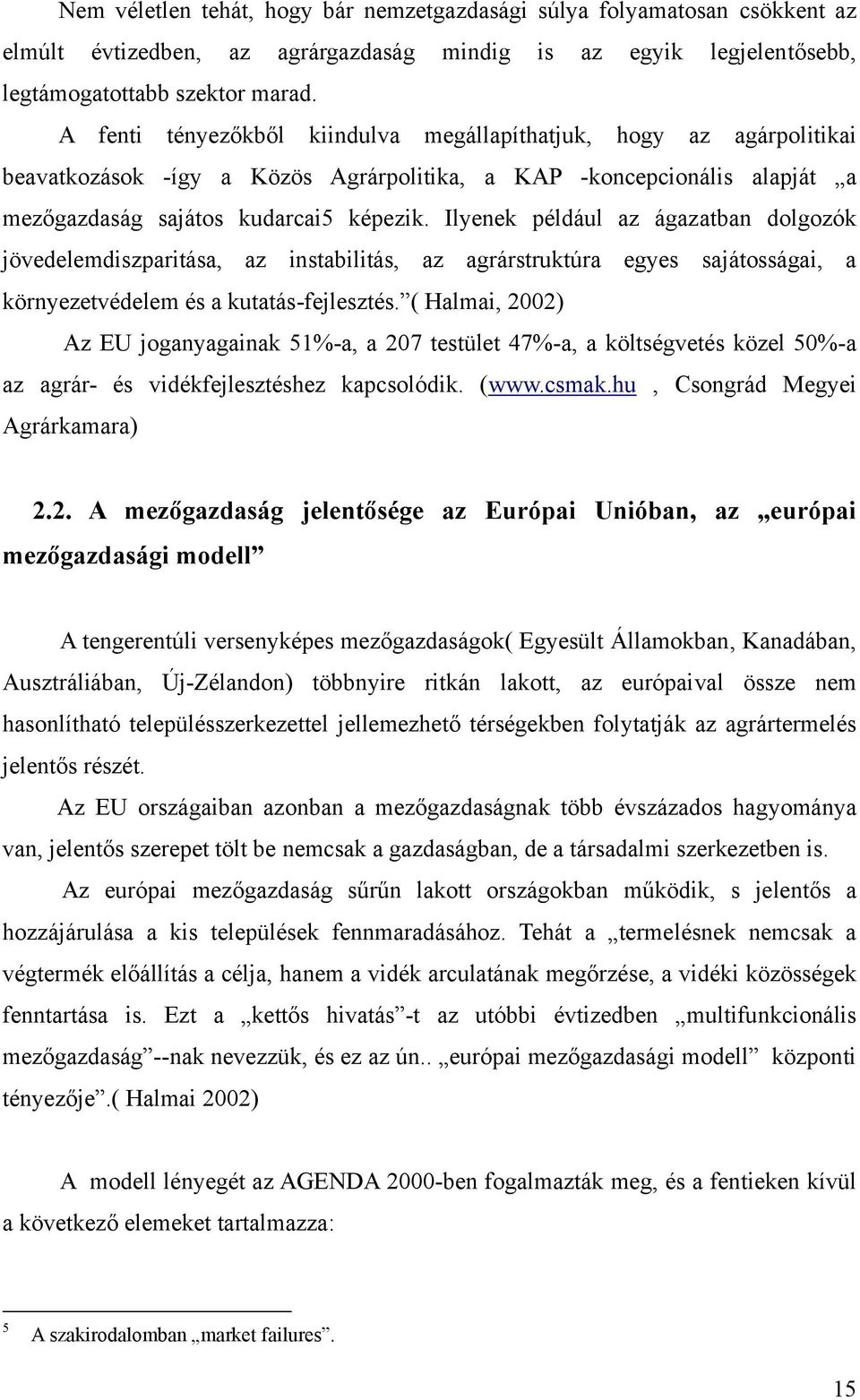 Nem véletlen tehát, hogy bár nemzetgazdasági súlya folyamatosan csökkent az elmúlt évtizedben, az agrárgazdaság mindig is az egyik legjelentősebb, legtámogatottabb szektor marad.

A fenti tényezőkből kiindulva megállapíthatjuk, hogy az agárpolitikai beavatkozások -így a Közös Agrárpolitika, a KAP -koncepcionális alapját „a mezőgazdaság sajátos kudarcai5 képezik. Ilyenek például az ágazatban dolgozók jövedelemdiszparitása, az instabilitás, az agrárstruktúra egyes sajátosságai, a környezetvédelem és a kutatás-fejlesztés.”( Halmai, 2002)

Az EU joganyagainak 51%-a, a 207 testület 47%-a, a költségvetés közel 50%-a az agrár- és vidékfejlesztéshez kapcsolódik. (www.csmak.hu , Csongrád Megyei Agrárkamara)

2.2. A mezőgazdaság jelentősége az Európai Unióban, az „európai mezőgazdasági modell”

A tengerentúli versenyképes mezőgazdaságok( Egyesült Államokban, Kanadában, Ausztráliában, Új-Zélandon) többnyire ritkán lakott, az európaival össze nem hasonlítható településszerkezettel jellemezhető térségekben folytatják az agrártermelés jelentős részét.

Az EU országaiban azonban a mezőgazdaságnak több évszázados hagyománya van, jelentős szerepet tölt be nemcsak a gazdaságban, de a társadalmi szerkezetben is.

Az európai mezőgazdaság sűrűn lakott országokban működik, s jelentős a hozzájárulása a kis települések fennmaradásához. Tehát a „termelésnek nemcsak a végtermék előállítás a célja, hanem a vidék arculatának megőrzése, a vidéki közösségek fenntartása is. Ezt a „kettős hivatás”-t az utóbbi évtizedben „multifunkcionális mezőgazdaság”--nak nevezzük, és ez az ún.. „európai mezőgazdasági modell” központi tényezője”.( Halmai 2002)

A modell lényegét az AGENDA 2000-ben fogalmazták meg, és a fentieken kívül a következő elemeket tartalmazza:

5 A szakirodalomban „market failures”.

15